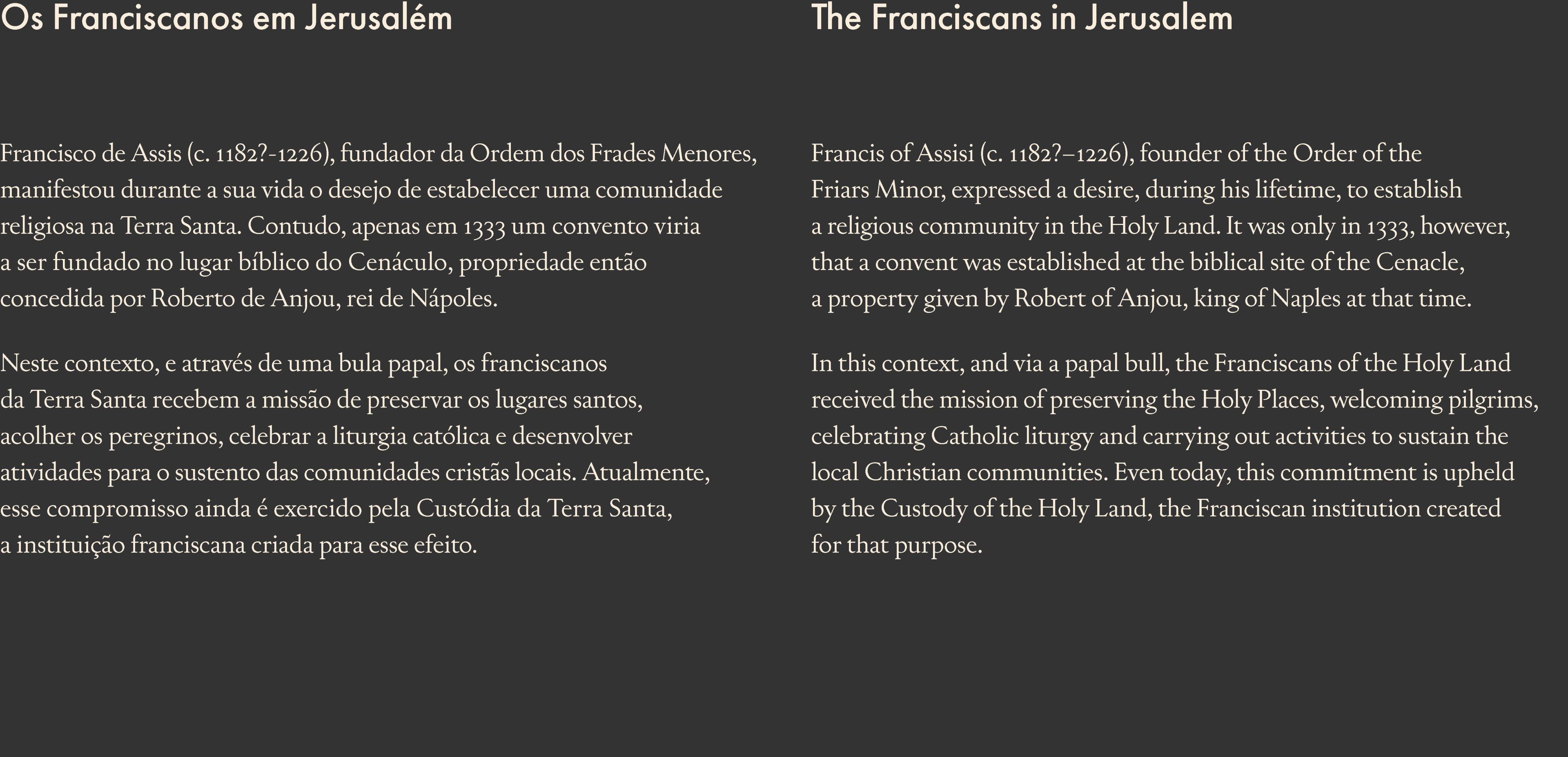 Os Franciscanos em Jerusalém

Francisco de Assis (c. 1182?-1226), fundador da Ordem dos Frades Menores, manifestou durante a sua vida o desejo de estabelecer uma comunidade religiosa na Terra Santa. Contudo, apenas em 1333 um convento viria a ser fundado no lugar bíblico do Cenáculo, propriedade então concedida por Roberto de Anjou, rei de Nápoles.

Neste contexto, e através de uma bula papal, os franciscanos da Terra Santa recebem a missão de preservar os lugares santos, acolher os peregrinos, celebrar a liturgia católica e desenvolver atividades para o sustento das comunidades cristãs locais. Atualmente, esse compromisso ainda é exercido pela Custódia da Terra Santa, a instituição franciscana criada para esse efeito.

The Franciscans in Jerusalem

Francis of Assisi (c. 1182?–1226), founder of the Order of the Friars Minor, expressed a desire, during his lifetime, to establish a religious community in the Holy Land. It was only in 1333, however, that a convent was established at the biblical site of the Cenacle, a property given by Robert of Anjou, king of Naples at that time.

In this context, and via a papal bull, the Franciscans of the Holy Land received the mission of preserving the Holy Places, welcoming pilgrims, celebrating Catholic liturgy and carrying out activities to sustain the local Christian communities. Even today, this commitment is upheld by the Custody of the Holy Land, the Franciscan institution created for that purpose.